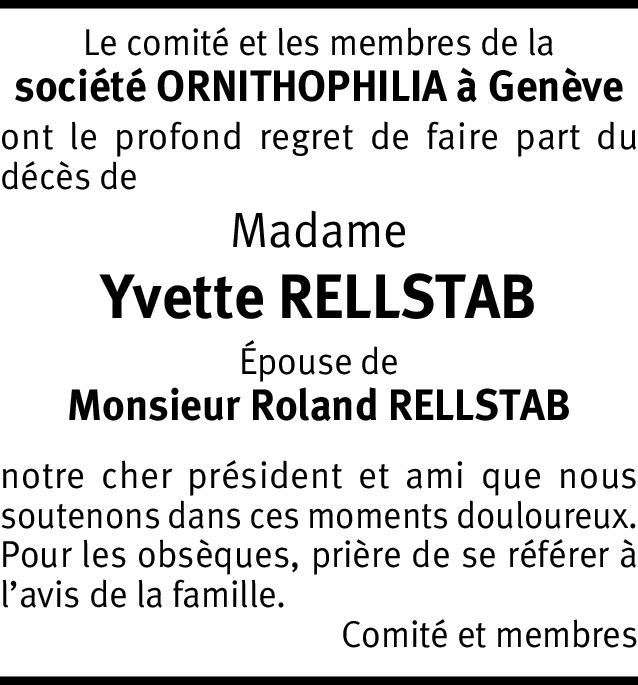 Le comité et les membres de la
société ORNITHOPHILIA à Genève

ont le profond regret de faire part du décès de

Madame

Yvette RELLSTAB

Épouse de
Monsieur Roland RELLSTAB

notre cher président et ami que nous soutenons dans ces moments douloureux. Pour les obsèques, prière de se référer à l'avis de la famille.

Comité et membres